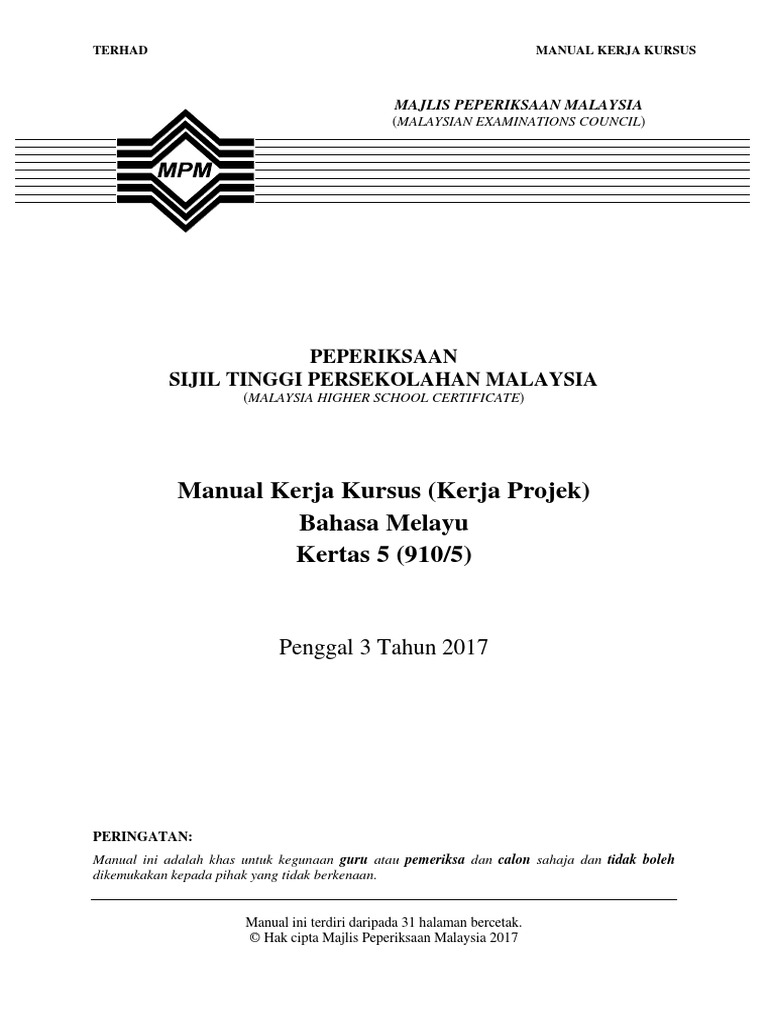 TERHAD

MANUAL KERJA KURSUS

MAJLIS PEPERIKSAAN MALAYSIA
(MALAYSIAN EXAMINATIONS COUNCIL)

MPM

PEPERIKSAAN
SIJIL TINGGI PERSEKOLAHAN MALAYSIA
(MALAYSIA HIGHER SCHOOL CERTIFICATE)

Manual Kerja Kursus (Kerja Projek)
Bahasa Melayu
Kertas 5 (910/5)

Penggal 3 Tahun 2017

PERINGATAN:
Manual ini adalah khas untuk kegunaan guru atau pemeriksa dan calon sahaja dan tidak boleh dikemukakan kepada pihak yang tidak berkenaan.

Manual ini terdiri daripada 31 halaman bercetak.
© Hak cipta Majlis Peperiksaan Malaysia 2017